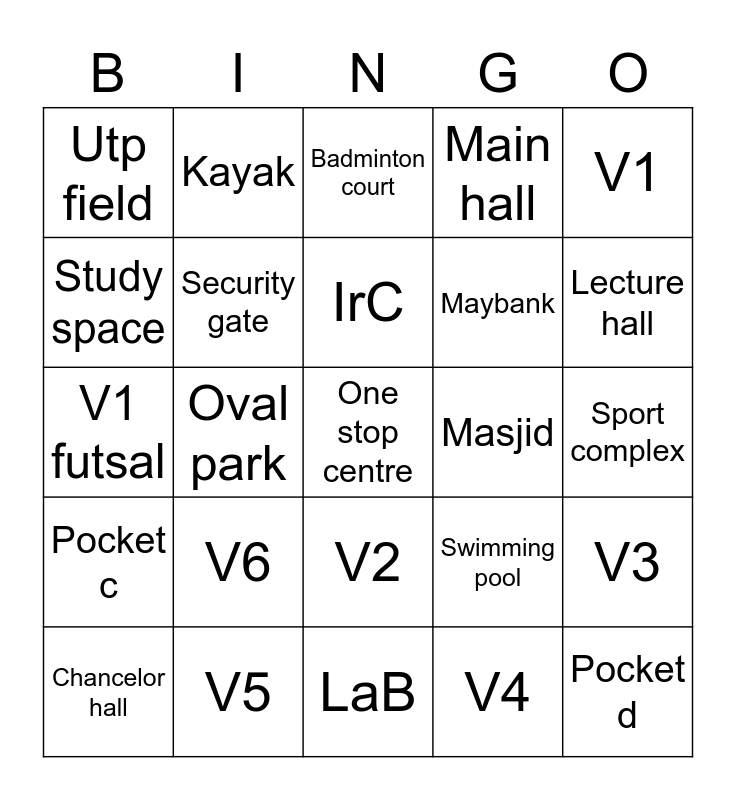 | B | I | N | G | O |
|---|---|---|---|---|
| Utp field | Kayak | Badminton court | Main hall | V1 |
| Study space | Security gate | IrC | Maybank | Lecture hall |
| V1 futsal | Oval park | One stop centre | Masjid | Sport complex |
| Pocket c | V6 | V2 | Swimming pool | V3 |
| Chancelor hall | V5 | LaB | V4 | Pocket d |